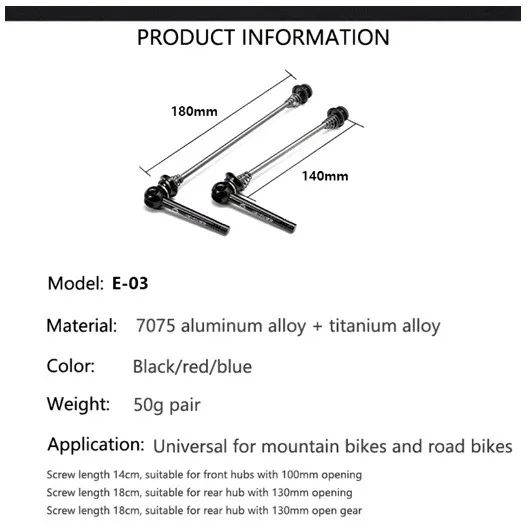 PRODUCT INFORMATION

180mm

140mm

Model: E-03

Material: 7075 aluminum alloy + titanium alloy

Color: Black/red/blue

Weight: 50g pair

Application: Universal for mountain bikes and road bikes

Screw length 14cm, suitable for front hubs with 100mm opening
Screw length 18cm, suitable for rear hub with 130mm opening
Screw length 18cm, suitable for rear hub with 130mm open gear